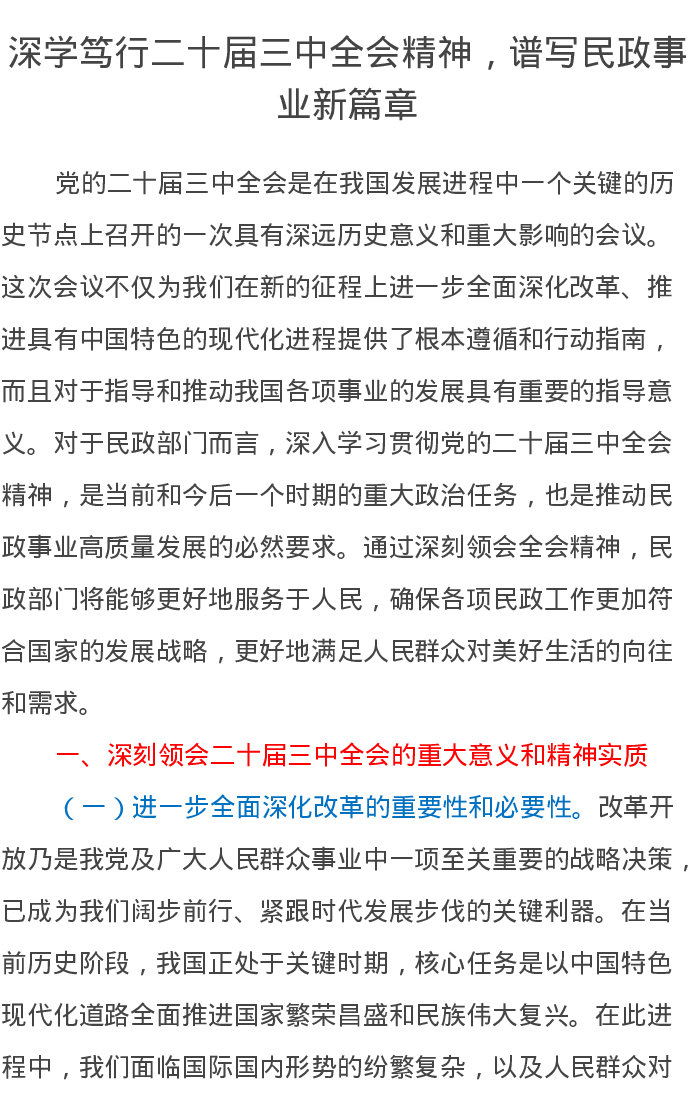 深学笃行二十届三中全会精神，谱写民政事业新篇章

党的二十届三中全会是在我国发展进程中一个关键的历史节点上召开的一次具有深远历史意义和重大影响的会议。这次会议不仅为我们在新的征程上进一步全面深化改革、推进具有中国特色的现代化进程提供了根本遵循和行动指南，而且对于指导和推动我国各项事业的发展具有重要的指导意义。对于民政部门而言，深入学习贯彻党的二十届三中全会精神，是当前和今后一个时期的重大政治任务，也是推动民政事业高质量发展的必然要求。通过深刻领会全会精神，民政部门将能够更好地服务于人民，确保各项民政工作更加符合国家的发展战略，更好地满足人民群众对美好生活的向往和需求。

一、深刻领会二十届三中全会的重大意义和精神实质

（一）进一步全面深化改革的重要性和必要性。改革开放乃是我党及广大人民群众事业中一项至关重要的战略决策，已成为我们阔步前行、紧跟时代发展步伐的关键利器。在当前历史阶段，我国正处于关键时期，核心任务是以中国特色现代化道路全面推进国家繁荣昌盛和民族伟大复兴。在此进程中，我们面临国际国内形势的纷繁复杂，以及人民群众对